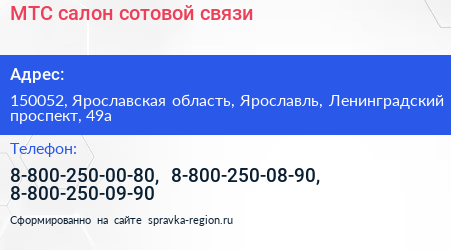 МТС салон сотовой связи

Адрес:

150052, Ярославская область, Ярославль, Ленинградский проспект, 49а

Телефон:

8-800-250-00-80, 8-800-250-08-90, 8-800-250-09-90

Сформированно на сайте spravka-region.ru